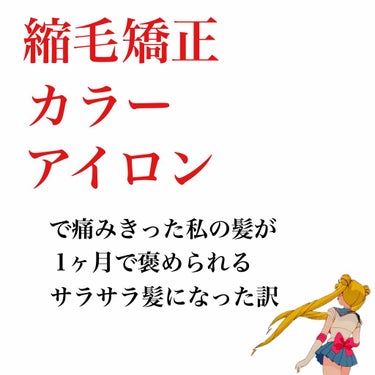 縮毛矯正
カラー
アイロン

で痛みきった私の髪が
1ヶ月で褒められる
サラサラ髪になった訳